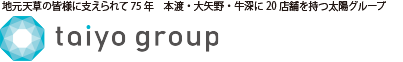 地元天草の皆様に支えられて 75 年　本渡・大矢野・牛深に 20 店舗を持つ太陽グループ

taiyo group